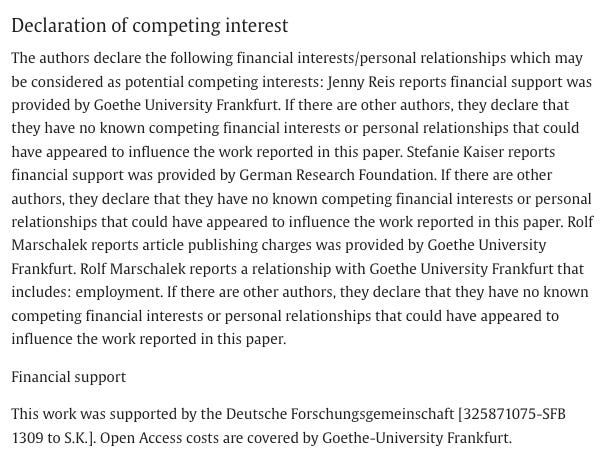 Declaration of competing interest

The authors declare the following financial interests/personal relationships which may be considered as potential competing interests: Jenny Reis reports financial support was provided by Goethe University Frankfurt. If there are other authors, they declare that they have no known competing financial interests or personal relationships that could have appeared to influence the work reported in this paper. Stefanie Kaiser reports financial support was provided by German Research Foundation. If there are other authors, they declare that they have no known competing financial interests or personal relationships that could have appeared to influence the work reported in this paper. Rolf Marschalek reports article publishing charges was provided by Goethe University Frankfurt. Rolf Marschalek reports a relationship with Goethe University Frankfurt that includes: employment. If there are other authors, they declare that they have no known competing financial interests or personal relationships that could have appeared to influence the work reported in this paper.

Financial support

This work was supported by the Deutsche Forschungsgemeinschaft [325871075-SFB 1309 to S.K.]. Open Access costs are covered by Goethe-University Frankfurt.